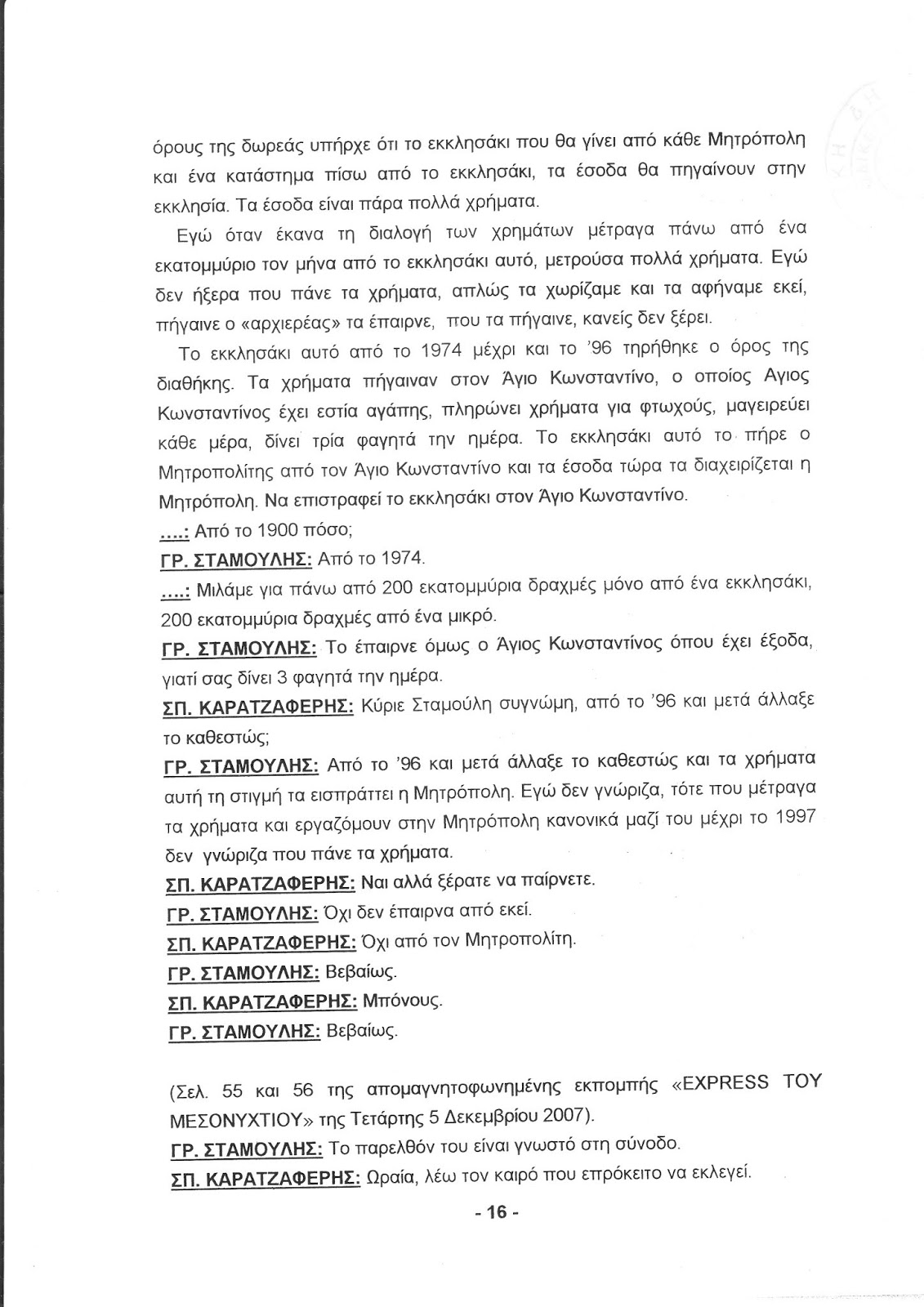 όρους της δωρεάς υπήρχε ότι το εκκλησάκι που θα γίνει από κάθε Μητρόπολη και ένα κατάστημα πίσω από το εκκλησάκι, τα έσοδα θα πηγαίνουν στην εκκλησία. Τα έσοδα είναι πάρα πολλά χρήματα.

Εγώ όταν έκανα τη διαλογή των χρημάτων μέτραγα πάνω από ένα εκατομμύριο τον μήνα από το εκκλησάκι αυτό, μετρούσα πολλά χρήματα. Εγώ δεν ήξερα που πάνε τα χρήματα, απλώς τα χωρίζαμε και τα αφήναμε εκεί, πήγαινε ο «αρχιερέας» τα έπαιρνε, που τα πήγαινε, κανείς δεν ξέρει.

Το εκκλησάκι αυτό από το 1974 μέχρι και το '96 τηρήθηκε ο όρος της διαθήκης. Τα χρήματα πήγαιναν στον Άγιο Κωνσταντίνο, ο οποίος Αγιος Κωνσταντίνος έχει εστία αγάπης, πληρώνει χρήματα για φτωχούς, μαγειρεύει κάθε μέρα, δίνει τρία φαγητά την ημέρα. Το εκκλησάκι αυτό το πήρε ο Μητροπολίτης από τον Άγιο Κωνσταντίνο και τα έσοδα τώρα τα διαχειρίζεται η Μητρόπολη. Να επιστραφεί το εκκλησάκι στον Άγιο Κωνσταντίνο.

....: Από το 1900 πόσο;

ΓΡ. ΣΤΑΜΟΥΛΗΣ: Από το 1974.

....: Μιλάμε για πάνω από 200 εκατομμύρια δραχμές μόνο από ένα εκκλησάκι, 200 εκατομμύρια δραχμές από ένα μικρό.

ΓΡ. ΣΤΑΜΟΥΛΗΣ: Το έπαιρνε όμως ο Άγιος Κωνσταντίνος όπου έχει έξοδα, γιατί σας δίνει 3 φαγητά την ημέρα.

ΣΠ. ΚΑΡΑΤΖΑΦΕΡΗΣ: Κύριε Σταμούλη συγνώμη, από το '96 και μετά άλλαξε το καθεστώς;

ΓΡ. ΣΤΑΜΟΥΛΗΣ: Από το '96 και μετά άλλαξε το καθεστώς και τα χρήματα αυτή τη στιγμή τα εισπράττει η Μητρόπολη. Εγώ δεν γνώριζα, τότε που μέτραγα τα χρήματα και εργαζόμουν στην Μητρόπολη κανονικά μαζί του μέχρι το 1997 δεν γνώριζα που πάνε τα χρήματα.

ΣΠ. ΚΑΡΑΤΖΑΦΕΡΗΣ: Ναι αλλά ξέρατε να παίρνετε.

ΓΡ. ΣΤΑΜΟΥΛΗΣ: Όχι δεν έπαιρνα από εκεί.

ΣΠ. ΚΑΡΑΤΖΑΦΕΡΗΣ: Όχι από τον Μητροπολίτη.

ΓΡ. ΣΤΑΜΟΥΛΗΣ: Βεβαίως.

ΣΠ. ΚΑΡΑΤΖΑΦΕΡΗΣ: Μπόνους.

ΓΡ. ΣΤΑΜΟΥΛΗΣ: Βεβαίως.

(Σελ. 55 και 56 της απομαγνητοφωνημένης εκπομπής «EXPRESS ΤΟΥ ΜΕΣΟΝΥΧΤΙΟΥ» της Τετάρτης 5 Δεκεμβρίου 2007).

ΓΡ. ΣΤΑΜΟΥΛΗΣ: Το παρελθόν του είναι γνωστό στη σύνοδο.

ΣΠ. ΚΑΡΑΤΖΑΦΕΡΗΣ: Ωραία, λέω τον καιρό που επρόκειτο να εκλεγεί.

- 16 -